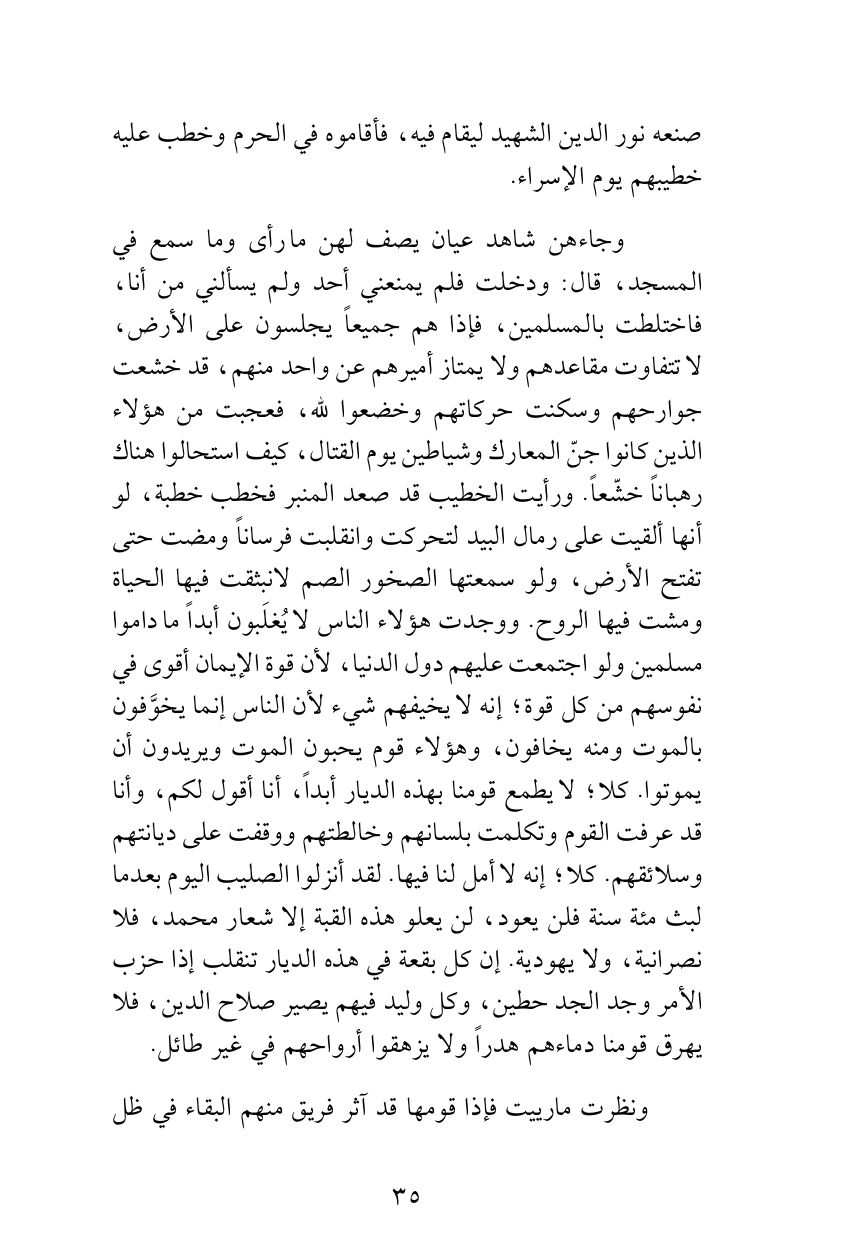 صنعه نور الدين الشهيد ليقام فيه، فأقاموه في الحرم وخطب عليه خطيبهم يوم الإسراء.

وجاءهن شاهد عيان يصف لهن مارأى وما سمع في المسجد، قال: ودخلت فلم يمنعني أحد ولم يسألني من أنا، فاختلطت بالمسلمين، فإذا هم جميعاً يجلسون على الأرض، لا تتفاوت مقاعدهم ولا يمتاز أميرهم عن واحد منهم، قد خشعت جوارحهم وسكنت حركاتهم وخضعوا لله، فعجبت من هؤلاء الذين كانوا جنّ المعارك وشياطين يوم القتال، كيف استحالوا هناك رهباناً خشّعاً. ورأيت الخطيب قد صعد المنبر فخطب خطبة، لو أنها ألقيت على رمال البيد لتحركت وانقلبت فرساناً ومضت حتى تفتح الأرض، ولو سمعتها الصخور الصم لانبثقت فيها الحياة ومشت فيها الروح. ووجدت هؤلاء الناس لا يُغلَبون أبداً ما داموا مسلمين ولو اجتمعت عليهم دول الدنيا، لأن قوة الإيمان أقوى في نفوسهم من كل قوة؛ إنه لا يخيفهم شيء لأن الناس إنما يخوَّفون بالموت ومنه يخافون، وهؤلاء قوم يحبون الموت ويريدون أن يموتوا. كلا؛ لا يطمع قومنا بهذه الديار أبداً، أنا أقول لكم، وأنا قد عرفت القوم وتكلمت بلسانهم وخالطتهم ووقفت على ديانتهم وسلائقهم. كلا؛ إنه لا أمل لنا فيها. لقد أنزلوا الصليب اليوم بعدما لبث مئة سنة فلن يعود، لن يعلو هذه القبة إلا شعار محمد، فلا نصرانية، ولا يهودية. إن كل بقعة في هذه الديار تنقلب إذا حزب الأمر وجد الجد حطين، وكل وليد فيهم يصير صلاح الدين، فلا يهرق قومنا دماءهم هدراً ولا يزهقوا أرواحهم في غير طائل.

ونظرت مارييت فإذا قومها قد آثر فريق منهم البقاء في ظل

٣٥